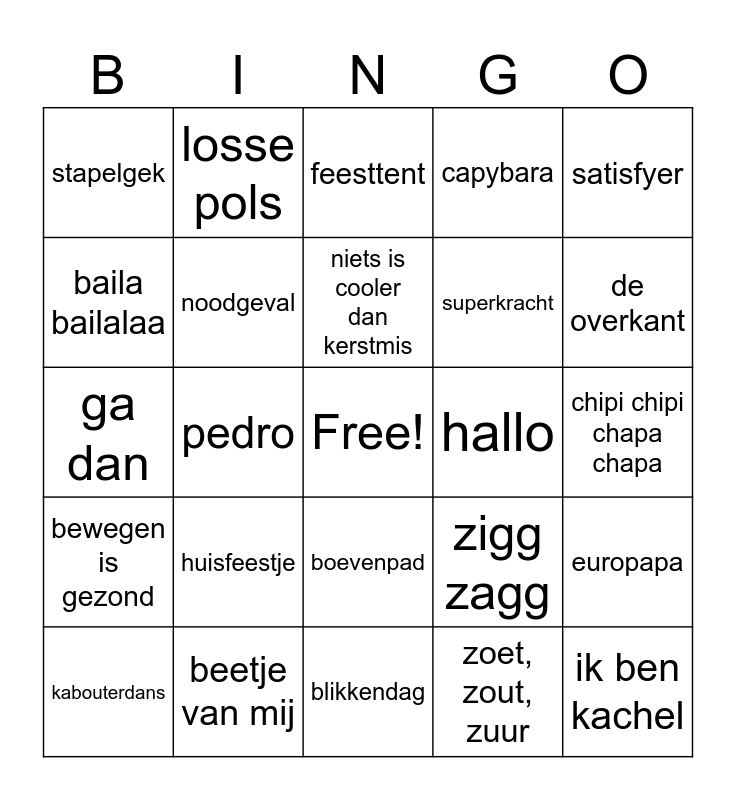 | B | I | N | G | O |
|---|---|---|---|---|
| stapelgek | losse pols | feesttent | capybara | satisfyer |
| baila bailalaa | noodgeval | niets is cooler dan kerstmis | superkracht | de overkant |
| ga dan | pedro | Free! | hallo | chipi chipi chapa chapa |
| bewegen is gezond | huisfeestje | boevenpad | zigg zagg | europapa |
| kabouterdans | beetje van mij | blikkendag | zoet, zout, zuur | ik ben kachel |